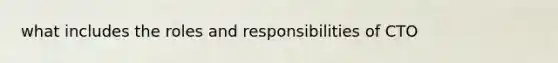 what includes the roles and responsibilities of CTO